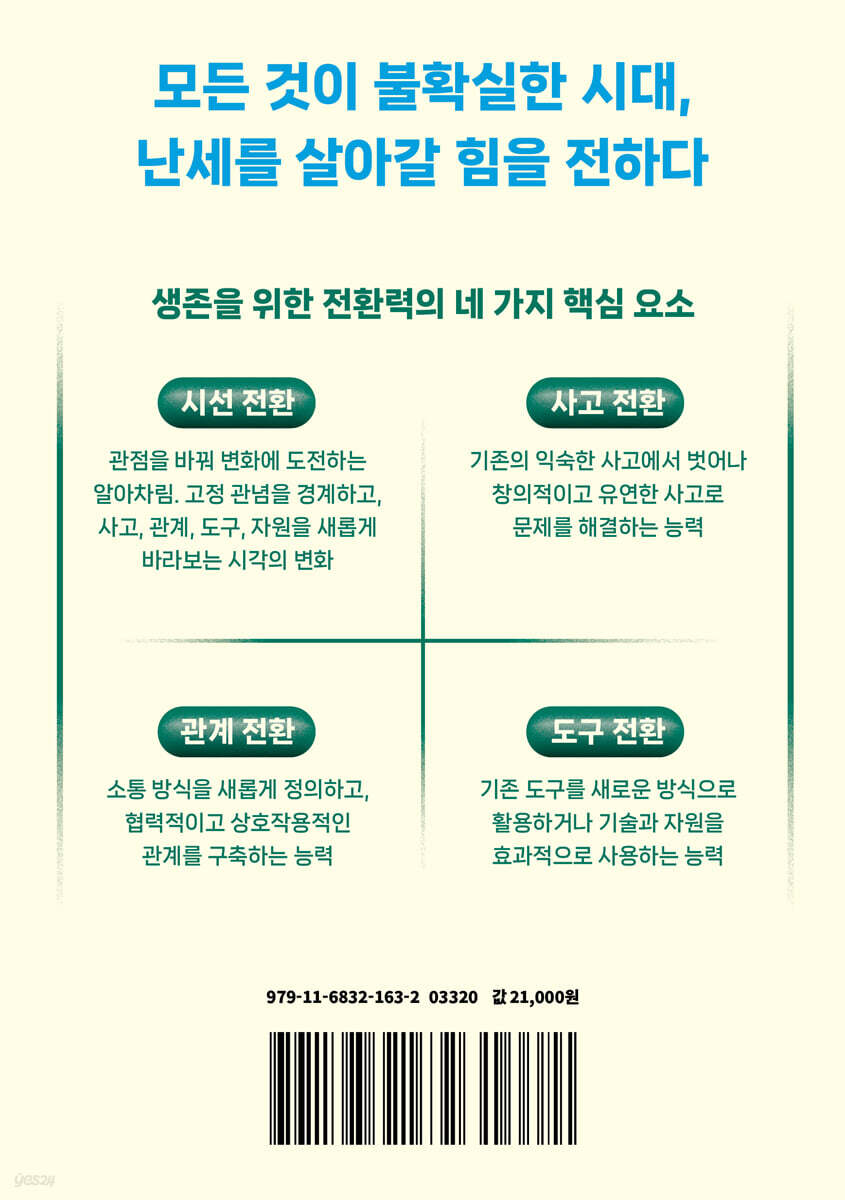 모든 것이 불확실한 시대,
난세를 살아갈 힘을 전하다

생존을 위한 전환력의 네 가지 핵심 요소

시선 전환

관점을 바꿔 변화에 도전하는 알아차림. 고정 관념을 경계하고, 사고, 관계, 도구, 자원을 새롭게 바라보는 시각의 변화

사고 전환

기존의 익숙한 사고에서 벗어나 창의적이고 유연한 사고로 문제를 해결하는 능력

관계 전환

소통 방식을 새롭게 정의하고, 협력적이고 상호작용적인 관계를 구축하는 능력

도구 전환

기존 도구를 새로운 방식으로 활용하거나 기술과 자원을 효과적으로 사용하는 능력

979-11-6832-163-2 03320 값 21,000원

yes24